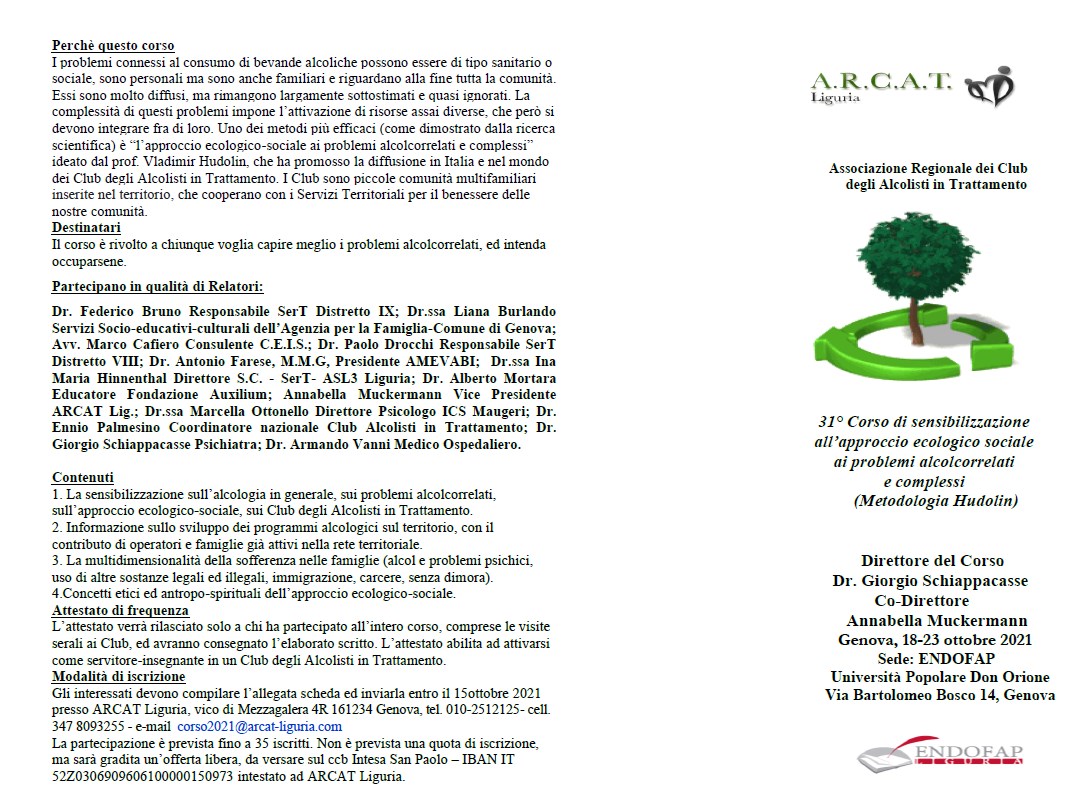 Perchè questo corso
I problemi connessi al consumo di bevande alcoliche possono essere di tipo sanitario o sociale, sono personali ma sono anche familiari e riguardano alla fine tutta la comunità. Essi sono molto diffusi, ma rimangono largamente sottostimati e quasi ignorati. La complessità di questi problemi impone l'attivazione di risorse assai diverse, che però si devono integrare fra di loro. Uno dei metodi più efficaci (come dimostrato dalla ricerca scientifica) è "l'approccio ecologico-sociale ai problemi alcolcorrelati e complessi" ideato dal prof. Vladimir Hudolin, che ha promosso la diffusione in Italia e nel mondo dei Club degli Alcolisti in Trattamento. I Club sono piccole comunità multifamiliari inserite nel territorio, che cooperano con i Servizi Territoriali per il benessere delle nostre comunità.
Destinatari
Il corso è rivolto a chiunque voglia capire meglio i problemi alcolcorrelati, ed intenda occuparsene.

Partecipano in qualità di Relatori:

Dr. Federico Bruno Responsabile SerT Distretto IX; Dr.ssa Liana Burlando Servizi Socio-educativi-culturali dell'Agenzia per la Famiglia-Comune di Genova; Avv. Marco Cafiero Consulente C.E.I.S.; Dr. Paolo Drocchi Responsabile SerT Distretto VIII; Dr. Antonio Farese, M.M.G, Presidente AMEVABI; Dr.ssa Ina Maria Hinnenthal Direttore S.C. - SerT- ASL3 Liguria; Dr. Alberto Mortara Educatore Fondazione Auxilium; Annabella Muckermann Vice Presidente ARCAT Lig.; Dr.ssa Marcella Ottonello Direttore Psicologo ICS Maugeri; Dr. Ennio Palmesino Coordinatore nazionale Club Alcolisti in Trattamento; Dr. Giorgio Schiappacasse Psichiatra; Dr. Armando Vanni Medico Ospedaliero.

Contenuti
1. La sensibilizzazione sull'alcologia in generale, sui problemi alcolcorrelati, sull'approccio ecologico-sociale, sui Club degli Alcolisti in Trattamento.
2. Informazione sullo sviluppo dei programmi alcologici sul territorio, con il contributo di operatori e famiglie già attivi nella rete territoriale.
3. La multidimensionalità della sofferenza nelle famiglie (alcol e problemi psichici, uso di altre sostanze legali ed illegali, immigrazione, carcere, senza dimora).
4.Concetti etici ed antropo-spirituali dell'approccio ecologico-sociale.
Attestato di frequenza
L'attestato verrà rilasciato solo a chi ha partecipato all'intero corso, comprese le visite serali ai Club, ed avranno consegnato l'elaborato scritto. L'attestato abilita ad attivarsi come servitore-insegnante in un Club degli Alcolisti in Trattamento.
Modalità di iscrizione
Gli interessati devono compilare l'allegata scheda ed inviarla entro il 15ottobre 2021 presso ARCAT Liguria, vico di Mezzagalera 4R 161234 Genova, tel. 010-2512125- cell. 347 8093255 - e-mail corso2021@arcat-liguria.com
La partecipazione è prevista fino a 35 iscritti. Non è prevista una quota di iscrizione, ma sarà gradita un'offerta libera, da versare sul ccb Intesa San Paolo – IBAN IT 52Z0306909606100000150973 intestato ad ARCAT Liguria.

A.R.C.A.T.
Liguria

Associazione Regionale dei Club degli Alcolisti in Trattamento

31° Corso di sensibilizzazione all'approccio ecologico sociale ai problemi alcolcorrelati e complessi (Metodologia Hudolin)

Direttore del Corso
Dr. Giorgio Schiappacasse
Co-Direttore
Annabella Muckermann
Genova, 18-23 ottobre 2021
Sede: ENDOFAP
Università Popolare Don Orione
Via Bartolomeo Bosco 14, Genova

ENDOFAP
LIGURIA